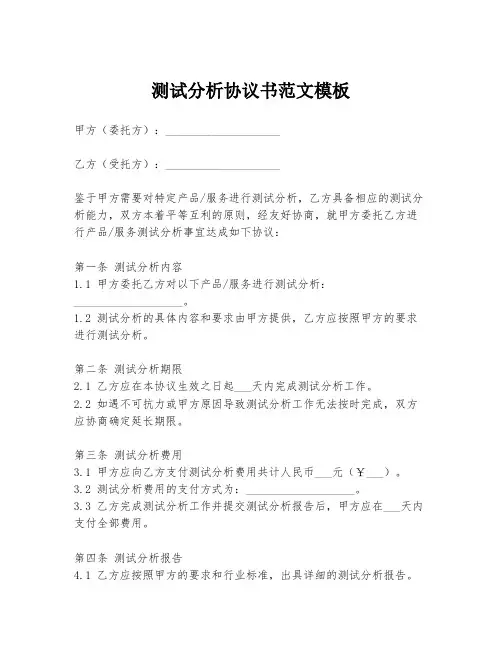 测试分析协议书范文模板

甲方（委托方）：____________________

乙方（受托方）：____________________

鉴于甲方需要对特定产品/服务进行测试分析，乙方具备相应的测试分析能力，双方本着平等互利的原则，经友好协商，就甲方委托乙方进行产品/服务测试分析事宜达成如下协议：

第一条 测试分析内容
1.1 甲方委托乙方对以下产品/服务进行测试分析：____________________。
1.2 测试分析的具体内容和要求由甲方提供，乙方应按照甲方的要求进行测试分析。

第二条 测试分析期限
2.1 乙方应在本协议生效之日起___天内完成测试分析工作。
2.2 如遇不可抗力或甲方原因导致测试分析工作无法按时完成，双方应协商确定延长期限。

第三条 测试分析费用
3.1 甲方应向乙方支付测试分析费用共计人民币___元（￥___）。
3.2 测试分析费用的支付方式为：____________________。
3.3 乙方完成测试分析工作并提交测试分析报告后，甲方应在___天内支付全部费用。

第四条 测试分析报告
4.1 乙方应按照甲方的要求和行业标准，出具详细的测试分析报告。